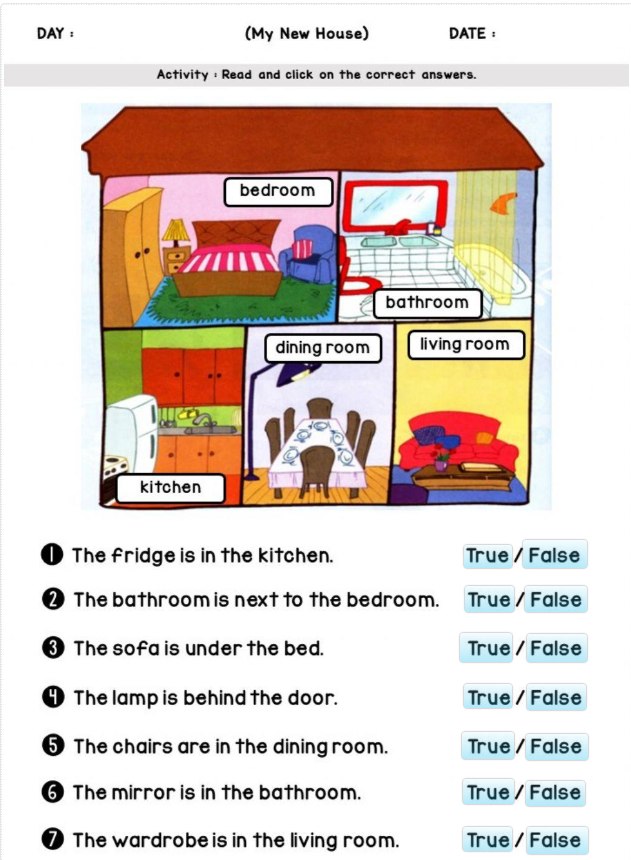 DAY :

(My New House)

DATE :

Activity : Read and click on the correct answers.

bedroom

bathroom

dining room

living room

kitchen

❶ The fridge is in the kitchen. True / False

❷ The bathroom is next to the bedroom. True / False

❸ The sofa is under the bed. True / False

❹ The lamp is behind the door. True / False

❺ The chairs are in the dining room. True / False

❻ The mirror is in the bathroom. True / False

❼ The wardrobe is in the living room. True / False